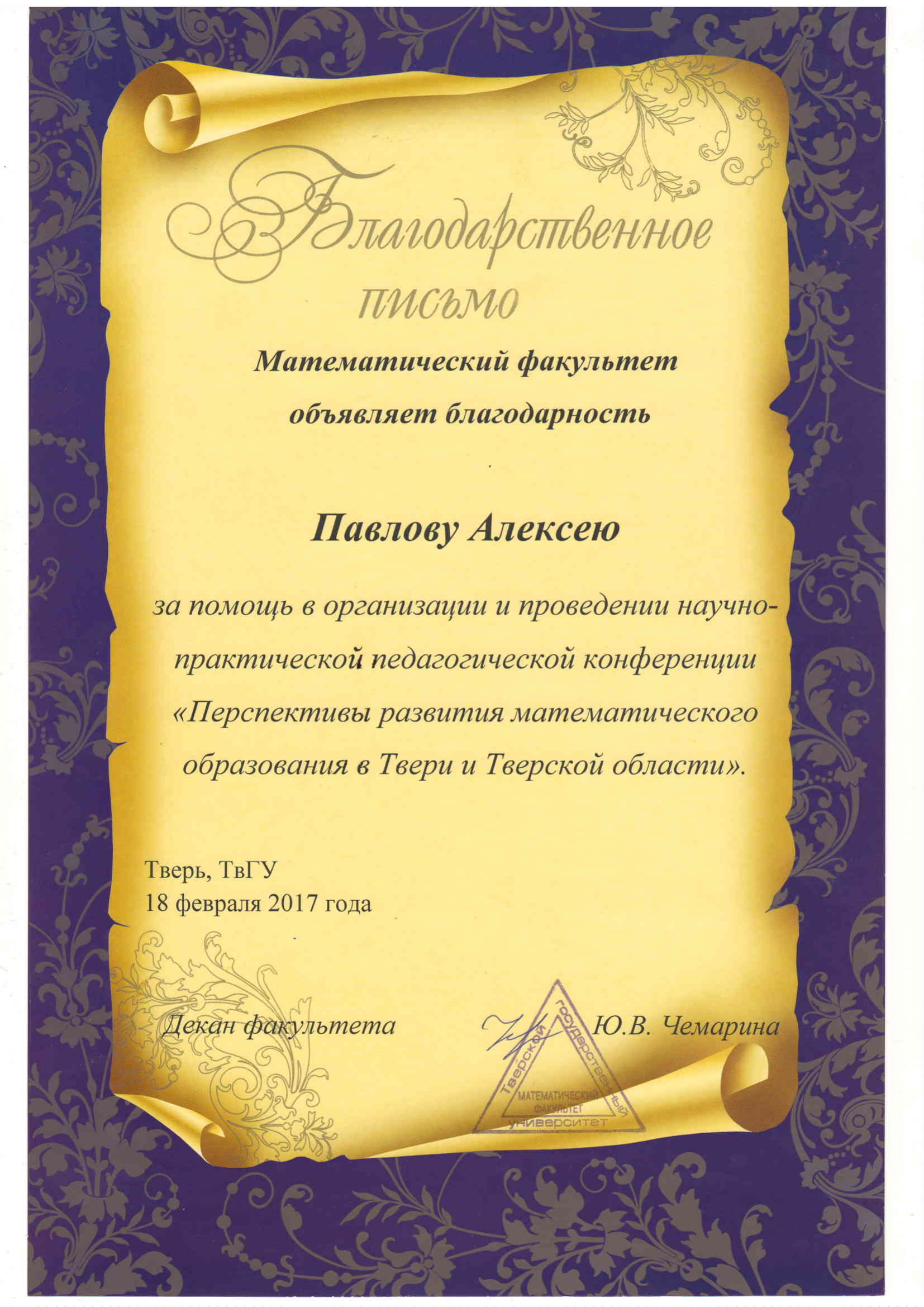 Благодарственное письмо

Математический факультет объявляет благодарность

Павлову Алексею

за помощь в организации и проведении научно-практической педагогической конференции «Перспективы развития математического образования в Твери и Тверской области».

Тверь, ТвГУ
18 февраля 2017 года

Декан факультета
Ю.В. Чемарина

Тверской государственный университет
МАТЕМАТИЧЕСКИЙ ФАКУЛЬТЕТ